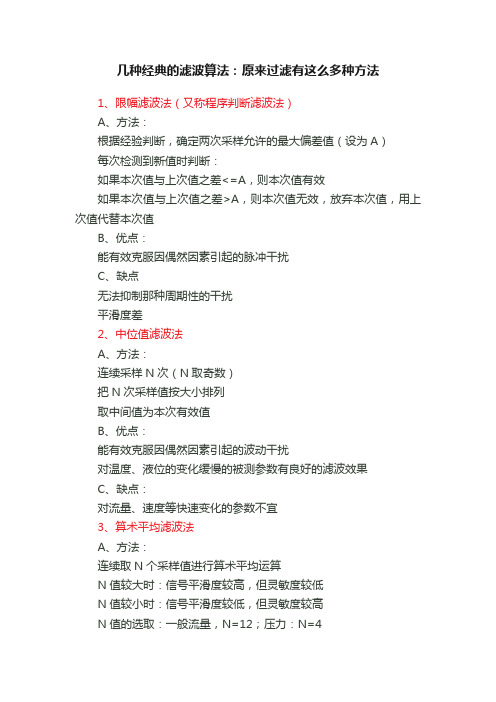 几种经典的滤波算法：原来过滤有这么多种方法

1、限幅滤波法（又称程序判断滤波法）

A、方法：

根据经验判断，确定两次采样允许的最大偏差值（设为 A）

每次检测到新值时判断：

如果本次值与上次值之差<=A，则本次值有效

如果本次值与上次值之差>A，则本次值无效，放弃本次值，用上次值代替本次值

B、优点：

能有效克服因偶然因素引起的脉冲干扰

C、缺点

无法抑制那种周期性的干扰

平滑度差

2、中位值滤波法

A、方法：

连续采样 N 次（N 取奇数）

把 N 次采样值按大小排列

取中间值为本次有效值

B、优点：

能有效克服因偶然因素引起的波动干扰

对温度、液位的变化缓慢的被测参数有良好的滤波效果

C、缺点：

对流量、速度等快速变化的参数不宜

3、算术平均滤波法

A、方法：

连续取 N 个采样值进行算术平均运算

N 值较大时：信号平滑度较高，但灵敏度较低

N 值较小时：信号平滑度较低，但灵敏度较高

N 值的选取：一般流量，N=12；压力：N=4